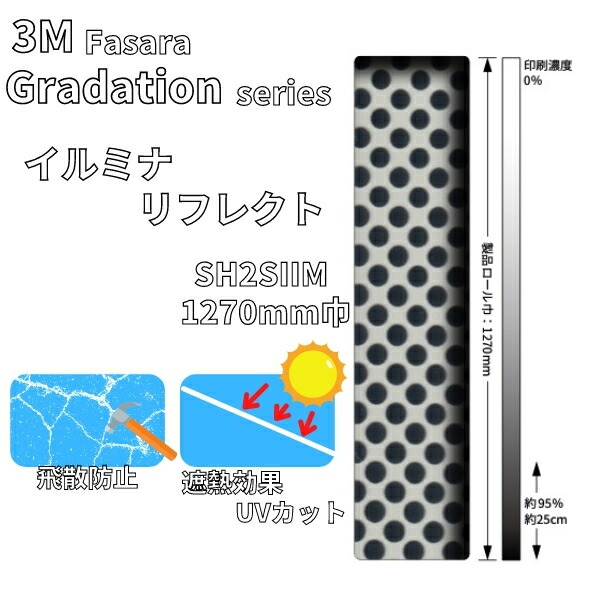 3M Fasara
Gradation series

イルミナ
リフレクト

SH2SIIM
1270mm巾

飛散防止

遮熱効果
UVカット

製品ロール巾：1270mm

印刷濃度
0%

約95%
約25cm